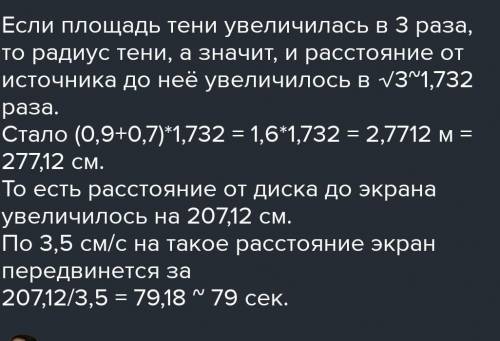 Если площадь тени увеличилась в 3 раза, то радиус тени, а значит, и расстояние от источника до неё увеличилось в √3~1,732 раза.
Стало (0,9+0,7)*1,732 = 1,6*1,732 = 2,7712 м = 277,12 см.
То есть расстояние от диска до экрана увеличилось на 207,12 см.
По 3,5 см/с на такое расстояние экран передвинется за
207,12/3,5 = 79,18 ~ 79 сек.